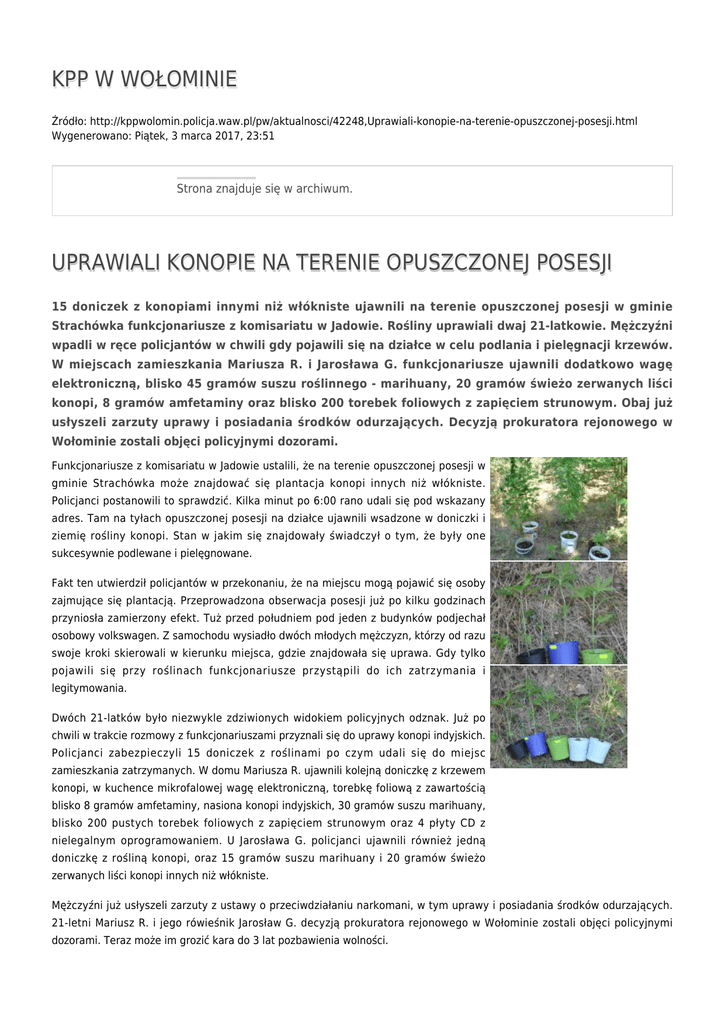 KPP W WOŁOMINIE

Źródło: http://kppwolomin.policja.waw.pl/pw/aktualnosci/42248,Uprawiali-konopie-na-terenie-opuszczonej-posesji.html
Wygenerowano: Piątek, 3 marca 2017, 23:51

Strona znajduje się w archiwum.

UPRAWIALI KONOPIE NA TERENIE OPUSZCZONEJ POSESJI

15 doniczek z konopiami innymi niż włókniste ujawnili na terenie opuszczonej posesji w gminie Strachówka funkcjonariusze z komisariatu w Jadowie. Rośliny uprawiali dwaj 21-latkowie. Mężczyźni wpadli w ręce policjantów w chwili gdy pojawili się na działce w celu podlania i pielęgnacji krzewów. W miejscach zamieszkania Mariusza R. i Jarosława G. funkcjonariusze ujawnili dodatkowo wagę elektroniczną, blisko 45 gramów suszu roślinnego - marihuany, 20 gramów świeżo zerwanych liści konopi, 8 gramów amfetaminy oraz blisko 200 torebek foliowych z zapięciem strunowym. Obaj już usłyszeli zarzuty uprawy i posiadania środków odurzających. Decyzją prokuratora rejonowego w Wołominie zostali objęci policyjnymi dozorami.

Funkcjonariusze z komisariatu w Jadowie ustalili, że na terenie opuszczonej posesji w gminie Strachówka może znajdować się plantacja konopi innych niż włókniste. Policjanci postanowili to sprawdzić. Kilka minut po 6:00 rano udali się pod wskazany adres. Tam na tyłach opuszczonej posesji na działce ujawnili wsadzone w doniczki i ziemię rośliny konopi. Stan w jakim się znajdowały świadczył o tym, że były one sukcesywnie podlewane i pielęgnowane.

Fakt ten utwierdził policjantów w przekonaniu, że na miejscu mogą pojawić się osoby zajmujące się plantacją. Przeprowadzona obserwacja posesji już po kilku godzinach przyniosła zamierzony efekt. Tuż przed południem pod jeden z budynków podjechał osobowy volkswagen. Z samochodu wysiadło dwóch młodych mężczyzn, którzy od razu swoje kroki skierowali w kierunku miejsca, gdzie znajdowała się uprawa. Gdy tylko pojawili się przy roślinach funkcjonariusze przystąpili do ich zatrzymania i legitymowania.

Dwóch 21-latków było niezwykle zdziwionych widokiem policyjnych odznak. Już po chwili w trakcie rozmowy z funkcjonariuszami przyznali się do uprawy konopi indyjskich. Policjanci zabezpieczyli 15 doniczek z roślinami po czym udali się do miejsc zamieszkania zatrzymanych. W domu Mariusza R. ujawnili kolejną doniczkę z krzewem konopi, w kuchence mikrofalowej wagę elektroniczną, torebkę foliową z zawartością blisko 8 gramów amfetaminy, nasiona konopi indyjskich, 30 gramów suszu marihuany, blisko 200 pustych torebek foliowych z zapięciem strunowym oraz 4 płyty CD z nielegalnym oprogramowaniem. U Jarosława G. policjanci ujawnili również jedną doniczkę z rośliną konopi, oraz 15 gramów suszu marihuany i 20 gramów świeżo zerwanych liści konopi innych niż włókniste.

Mężczyźni już usłyszeli zarzuty z ustawy o przeciwdziałaniu narkomani, w tym uprawy i posiadania środków odurzających. 21-letni Mariusz R. i jego rówieśnik Jarosław G. decyzją prokuratora rejonowego w Wołominie zostali objęci policyjnymi dozorami. Teraz może im grozić kara do 3 lat pozbawienia wolności.